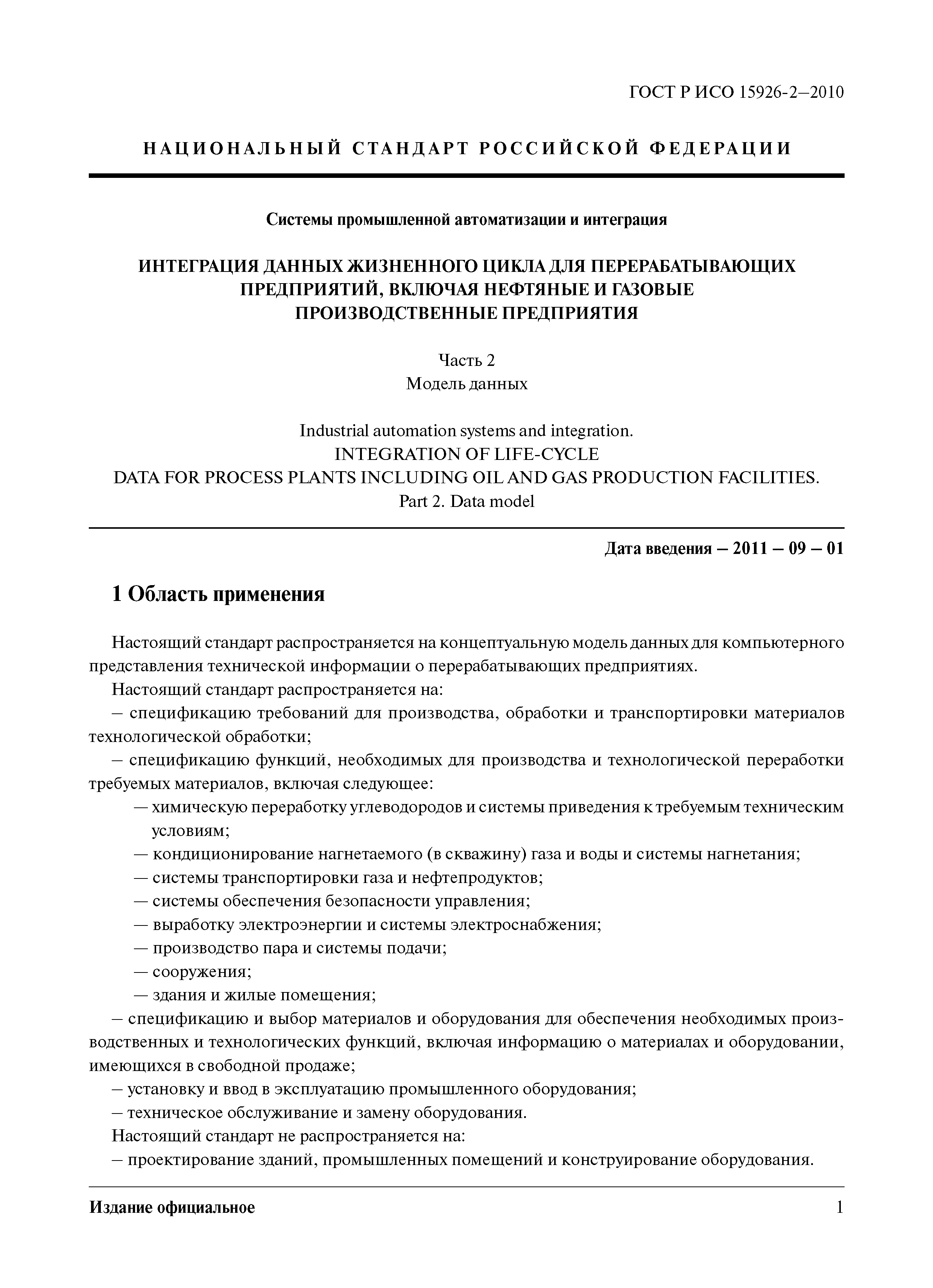 ГОСТ Р ИСО 15926-2—2010

НАЦИОНАЛЬНЫЙ СТАНДАРТ РОССИЙСКОЙ ФЕДЕРАЦИИ

Системы промышленной автоматизации и интеграция

ИНТЕГРАЦИЯ ДАННЫХ ЖИЗНЕННОГО ЦИКЛА ДЛЯ ПЕРЕРАБАТЫВАЮЩИХ ПРЕДПРИЯТИЙ, ВКЛЮЧАЯ НЕФТЯНЫЕ И ГАЗОВЫЕ ПРОИЗВОДСТВЕННЫЕ ПРЕДПРИЯТИЯ

Часть 2
Модель данных

Industrial automation systems and integration.
INTEGRATION OF LIFE-CYCLE
DATA FOR PROCESS PLANTS INCLUDING OIL AND GAS PRODUCTION FACILITIES.
Part 2. Data model

Дата введения — 2011 — 09 — 01

1 Область применения

Настоящий стандарт распространяется на концептуальную модель данных для компьютерного представления технической информации о перерабатывающих предприятиях.

Настоящий стандарт распространяется на:

– спецификацию требований для производства, обработки и транспортировки материалов технологической обработки;

– спецификацию функций, необходимых для производства и технологической переработки требуемых материалов, включая следующее:

— химическую переработку углеводородов и системы приведения к требуемым техническим условиям;

— кондиционирование нагнетаемого (в скважину) газа и воды и системы нагнетания;

— системы транспортировки газа и нефтепродуктов;

— системы обеспечения безопасности управления;

— выработку электроэнергии и системы электроснабжения;

— производство пара и системы подачи;

— сооружения;

— здания и жилые помещения;

– спецификацию и выбор материалов и оборудования для обеспечения необходимых производственных и технологических функций, включая информацию о материалах и оборудовании, имеющихся в свободной продаже;

– установку и ввод в эксплуатацию промышленного оборудования;

– техническое обслуживание и замену оборудования.

Настоящий стандарт не распространяется на:

– проектирование зданий, промышленных помещений и конструирование оборудования.

Издание официальное

1